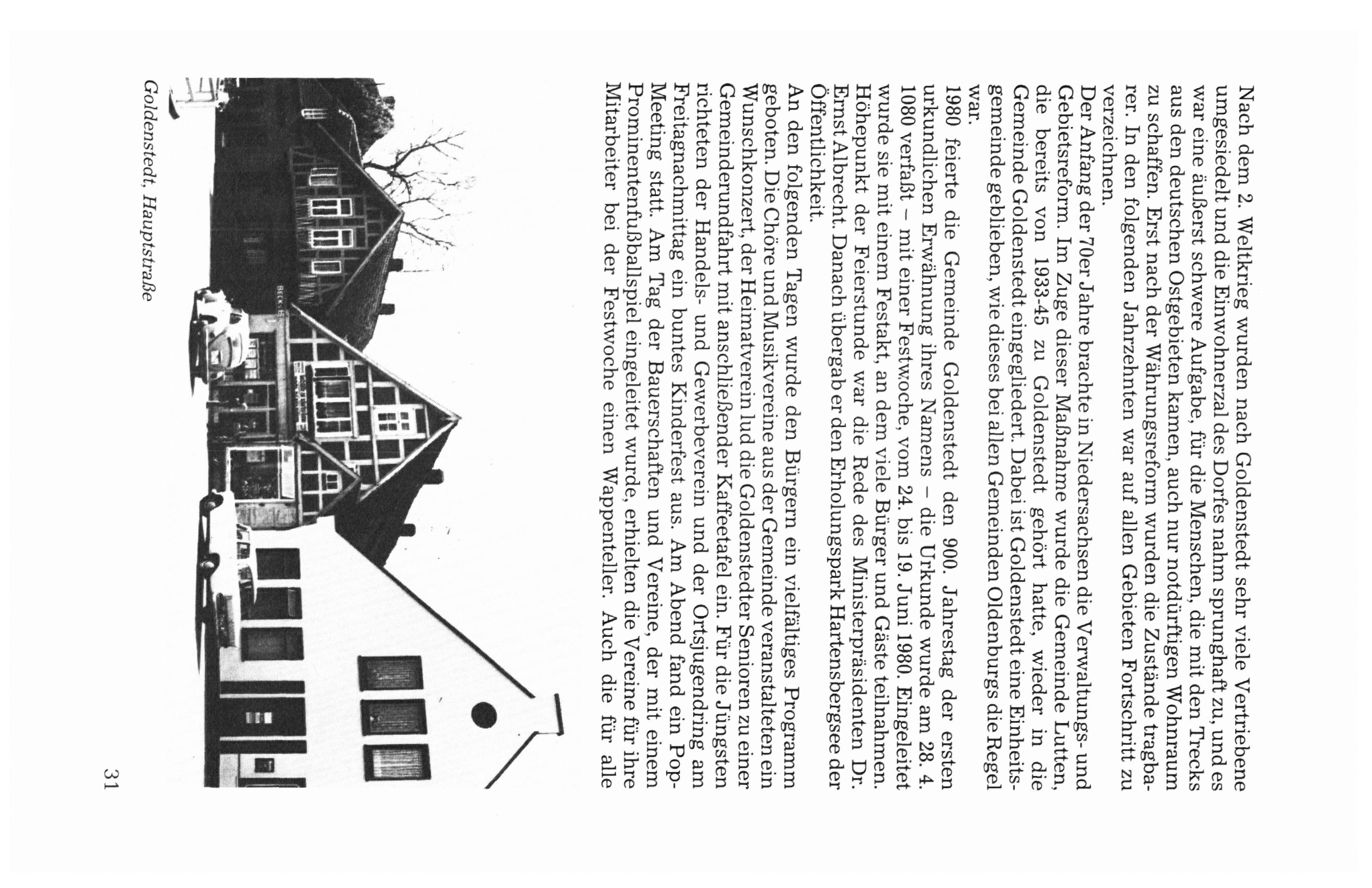 Nach dem 2. Weltkrieg wurden nach Goldenstedt sehr viele Vertriebene umgesiedelt und die Einwohnerzal des Dorfes nahm sprunghaft zu, und es war eine äußerst schwere Aufgabe, für die Menschen, die mit den Trecks aus den deutschen Ostgebieten kamen, auch nur notdürftigen Wohnraum zu schaffen. Erst nach der Währungsreform wurden die Zustände tragbarer. In den folgenden Jahrzehnten war auf allen Gebieten Fortschritt zu verzeichnen.

Der Anfang der 70er Jahre brachte in Niedersachsen die Verwaltungs- und Gebietsreform. Im Zuge dieser Maßnahme wurde die Gemeinde Lutten, die bereits von 1933-45 zu Goldenstedt gehört hatte, wieder in die Gemeinde Goldenstedt eingegliedert. Dabei ist Goldenstedt eine Einheitsgemeinde geblieben, wie dieses bei allen Gemeinden Oldenburgs die Regel war.

1980 feierte die Gemeinde Goldenstedt den 900. Jahrestag der ersten urkundlichen Erwähnung ihres Namens – die Urkunde wurde am 28. 4. 1080 verfaßt – mit einer Festwoche, vom 24. bis 19. Juni 1980. Eingeleitet wurde sie mit einem Festakt, an dem viele Bürger und Gäste teilnahmen. Höhepunkt der Feierstunde war die Rede des Ministerpräsidenten Dr. Ernst Albrecht. Danach übergab er den Erholungspark Hartensbergsee der Öffentlichkeit.

An den folgenden Tagen wurde den Bürgern ein vielfältiges Programm geboten. Die Chöre und Musikvereine aus der Gemeinde veranstalteten ein Wunschkonzert, der Heimatverein lud die Goldenstedter Senioren zu einer Gemeinderundfahrt mit anschließender Kaffeetafel ein. Für die Jüngsten richteten der Handels- und Gewerbeverein und der Ortsjugendring am Freitagnachmittag ein buntes Kinderfest aus. Am Abend fand ein Pop-Meeting statt. Am Tag der Bauerschaften und Vereine, der mit einem Prominentenfußballspiel eingeleitet wurde, erhielten die Vereine für ihre Mitarbeiter bei der Festwoche einen Wappenteller. Auch die für alle

Goldenstedt, Hauptstraße

31